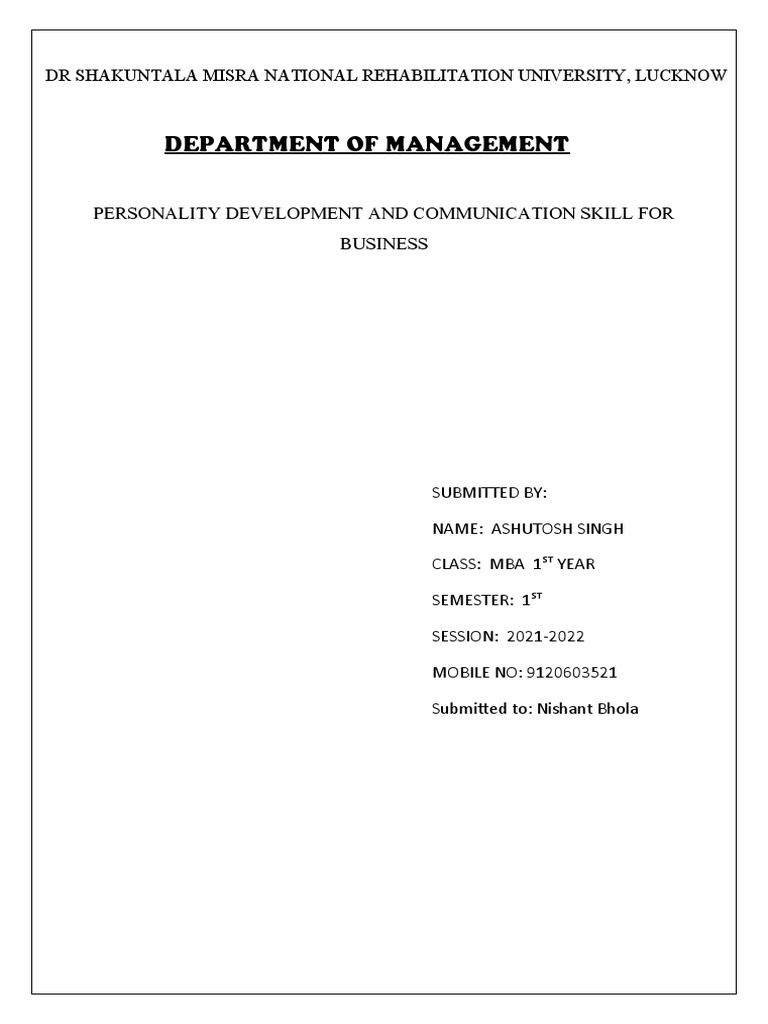 DR SHAKUNTALA MISRA NATIONAL REHABILITATION UNIVERSITY, LUCKNOW

DEPARTMENT OF MANAGEMENT

PERSONALITY DEVELOPMENT AND COMMUNICATION SKILL FOR BUSINESS

SUBMITTED BY:

NAME: ASHUTOSH SINGH

CLASS: MBA $1^{ST}$ YEAR

SEMESTER: $1^{ST}$

SESSION: 2021-2022

MOBILE NO: 9120603521

Submitted to: Nishant Bhola